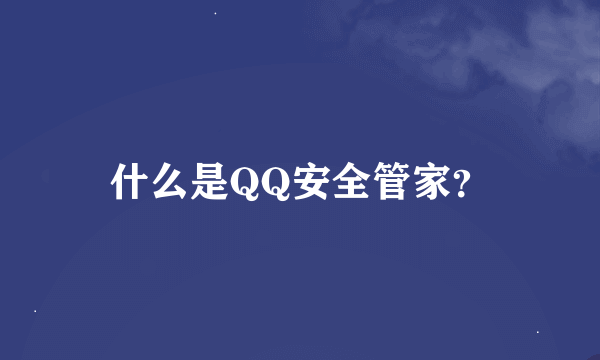 什么是QQ安全管家?